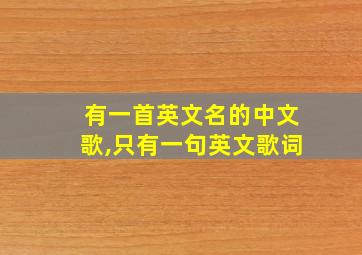 有一首英文名的中文歌,只有一句英文歌词